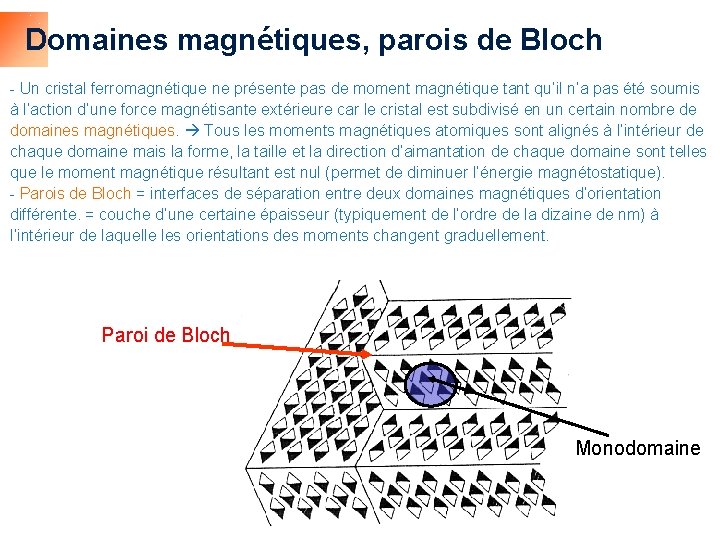 Domaines magnétiques, parois de Bloch

- Un cristal ferromagnétique ne présente pas de moment magnétique tant qu'il n'a pas été soumis à l'action d'une force magnétisante extérieure car le cristal est subdivisé en un certain nombre de domaines magnétiques. → Tous les moments magnétiques atomiques sont alignés à l'intérieur de chaque domaine mais la forme, la taille et la direction d'aimantation de chaque domaine sont telles que le moment magnétique résultant est nul (permet de diminuer l'énergie magnétostatique).
- Parois de Bloch = interfaces de séparation entre deux domaines magnétiques d'orientation différente. = couche d'une certaine épaisseur (typiquement de l'ordre de la dizaine de nm) à l'intérieur de laquelle les orientations des moments changent graduellement.

Paroi de Bloch

Monodomaine